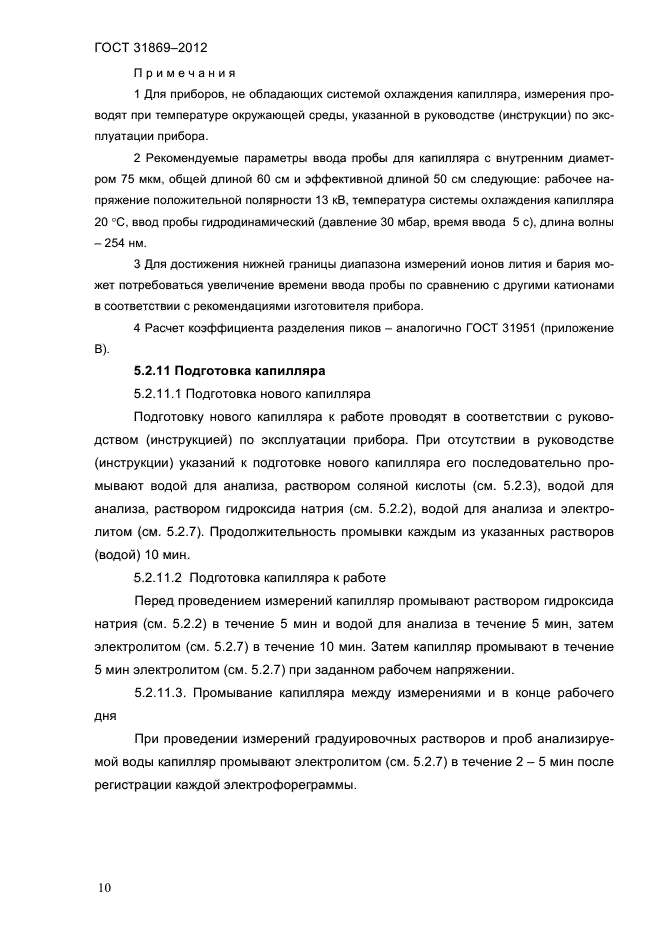 ГОСТ 31869–2012

Примечания

1 Для приборов, не обладающих системой охлаждения капилляра, измерения проводят при температуре окружающей среды, указанной в руководстве (инструкции) по эксплуатации прибора.

2 Рекомендуемые параметры ввода пробы для капилляра с внутренним диаметром 75 мкм, общей длиной 60 см и эффективной длиной 50 см следующие: рабочее напряжение положительной полярности 13 кВ, температура системы охлаждения капилляра 20 °С, ввод пробы гидродинамический (давление 30 мбар, время ввода 5 с), длина волны – 254 нм.

3 Для достижения нижней границы диапазона измерений ионов лития и бария может потребоваться увеличение времени ввода пробы по сравнению с другими катионами в соответствии с рекомендациями изготовителя прибора.

4 Расчет коэффициента разделения пиков – аналогично ГОСТ 31951 (приложение В).

5.2.11 Подготовка капилляра

5.2.11.1 Подготовка нового капилляра

Подготовку нового капилляра к работе проводят в соответствии с руководством (инструкцией) по эксплуатации прибора. При отсутствии в руководстве (инструкции) указаний к подготовке нового капилляра его последовательно промывают водой для анализа, раствором соляной кислоты (см. 5.2.3), водой для анализа, раствором гидроксида натрия (см. 5.2.2), водой для анализа и электролитом (см. 5.2.7). Продолжительность промывки каждым из указанных растворов (водой) 10 мин.

5.2.11.2 Подготовка капилляра к работе

Перед проведением измерений капилляр промывают раствором гидроксида натрия (см. 5.2.2) в течение 5 мин и водой для анализа в течение 5 мин, затем электролитом (см. 5.2.7) в течение 10 мин. Затем капилляр промывают в течение 5 мин электролитом (см. 5.2.7) при заданном рабочем напряжении.

5.2.11.3. Промывание капилляра между измерениями и в конце рабочего дня

При проведении измерений градуировочных растворов и проб анализируемой воды капилляр промывают электролитом (см. 5.2.7) в течение 2 – 5 мин после регистрации каждой электрофореграммы.

10